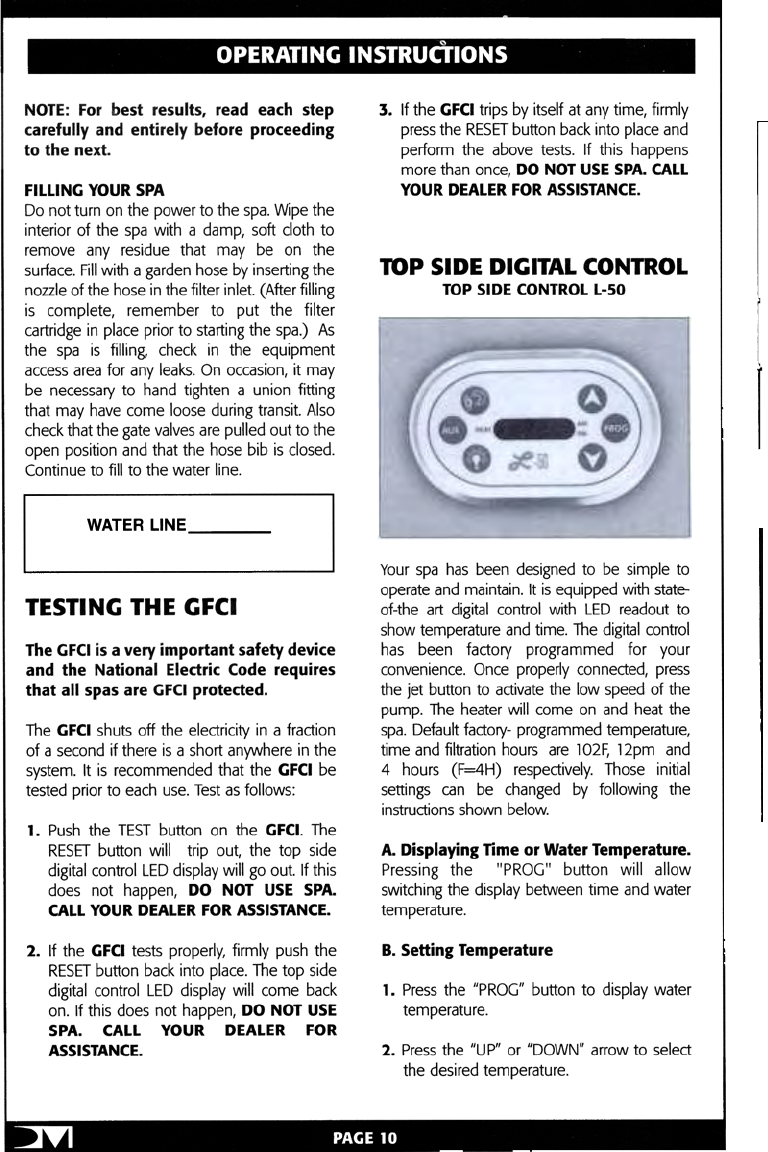 OPERATING INSTRUCTIONS

NOTE: For best results, read each step carefully and entirely before proceeding to the next.

FILLING YOUR SPA
Do not turn on the power to the spa. Wipe the interior of the spa with a damp, soft cloth to remove any residue that may be on the surface. Fill with a garden hose by inserting the nozzle of the hose in the filter inlet. (After filling is complete, remember to put the filter cartridge in place prior to starting the spa.) As the spa is filling, check in the equipment access area for any leaks. On occasion, it may be necessary to hand tighten a union fitting that may have come loose during transit. Also check that the gate valves are pulled out to the open position and that the hose bib is closed. Continue to fill to the water line.

WATER LINE________

TESTING THE GFCI

The GFCI is a very important safety device and the National Electric Code requires that all spas are GFCI protected.

The GFCI shuts off the electricity in a fraction of a second if there is a short anywhere in the system. It is recommended that the GFCI be tested prior to each use. Test as follows:

1. Push the TEST button on the GFCI. The RESET button will trip out, the top side digital control LED display will go out. If this does not happen, DO NOT USE SPA. CALL YOUR DEALER FOR ASSISTANCE.

2. If the GFCI tests properly, firmly push the RESET button back into place. The top side digital control LED display will come back on. If this does not happen, DO NOT USE SPA. CALL YOUR DEALER FOR ASSISTANCE.

3. If the GFCI trips by itself at any time, firmly press the RESET button back into place and perform the above tests. If this happens more than once, DO NOT USE SPA. CALL YOUR DEALER FOR ASSISTANCE.

TOP SIDE DIGITAL CONTROL
TOP SIDE CONTROL L-50

AUX
PROG

Your spa has been designed to be simple to operate and maintain. It is equipped with state-of-the art digital control with LED readout to show temperature and time. The digital control has been factory programmed for your convenience. Once properly connected, press the jet button to activate the low speed of the pump. The heater will come on and heat the spa. Default factory- programmed temperature, time and filtration hours are 102F, 12pm and 4 hours (F=4H) respectively. Those initial settings can be changed by following the instructions shown below.

A. Displaying Time or Water Temperature.
Pressing the "PROG" button will allow switching the display between time and water temperature.

B. Setting Temperature

1. Press the "PROG" button to display water temperature.

2. Press the "UP" or "DOWN" arrow to select the desired temperature.

PAGE 10